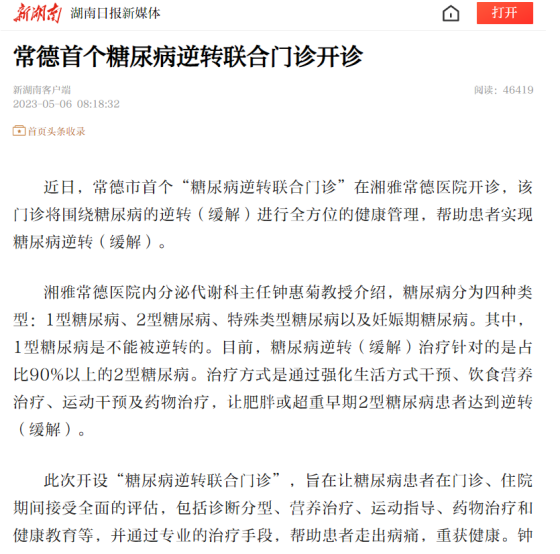 新湖南 湖南日报新媒体

打开

常德首个糖尿病逆转联合门诊开诊

新湖南客户端
2023-05-06 08:18:32

阅读：46419

首页头条收录

近日，常德市首个“糖尿病逆转联合门诊”在湘雅常德医院开诊，该门诊将围绕糖尿病的逆转（缓解）进行全方位的健康管理，帮助患者实现糖尿病逆转（缓解）。

湘雅常德医院内分泌代谢科主任钟惠菊教授介绍，糖尿病分为四种类型：1型糖尿病、2型糖尿病、特殊类型糖尿病以及妊娠期糖尿病。其中，1型糖尿病是不能被逆转的。目前，糖尿病逆转（缓解）治疗针对的是占比90%以上的2型糖尿病。治疗方式是通过强化生活方式干预、饮食营养治疗、运动干预及药物治疗，让肥胖或超重早期2型糖尿病患者达到逆转（缓解）。

此次开设“糖尿病逆转联合门诊”，旨在让糖尿病患者在门诊、住院期间接受全面的评估，包括诊断分型、营养治疗、运动指导、药物治疗和健康教育等，并通过专业的治疗手段，帮助患者走出病痛，重获健康。钟